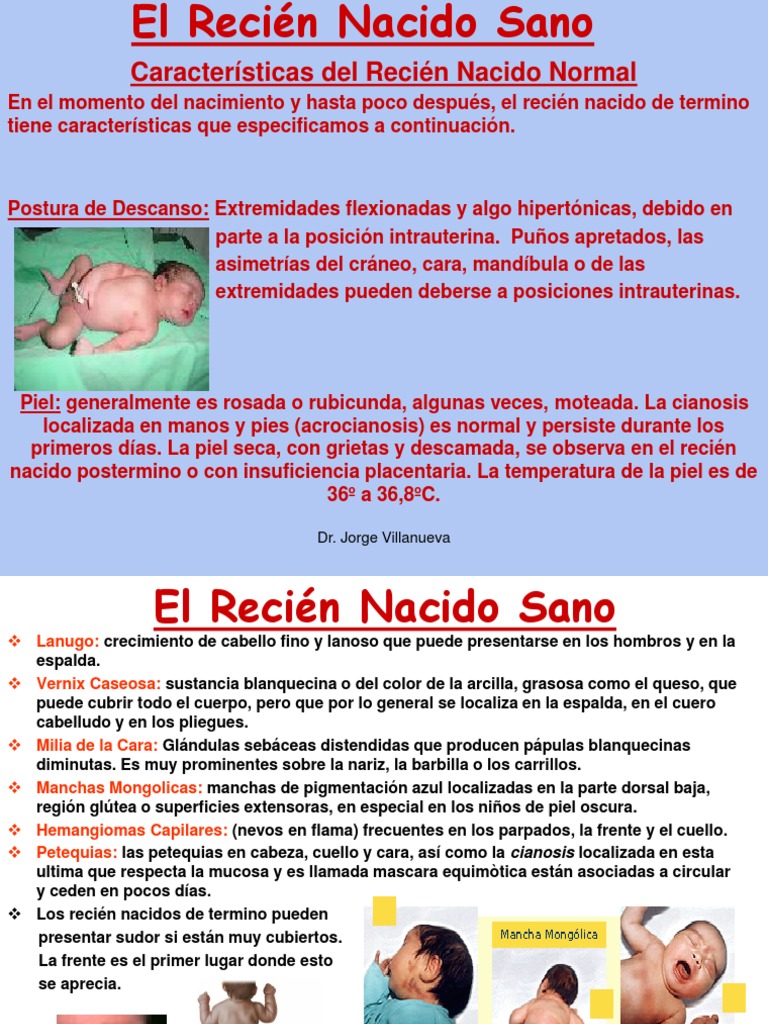 El Recién Nacido Sano

Características del Recién Nacido Normal

En el momento del nacimiento y hasta poco después, el recién nacido de termino tiene características que especificamos a continuación.

Postura de Descanso: Extremidades flexionadas y algo hipertónicas, debido en parte a la posición intrauterina. Puños apretados, las asimetrías del cráneo, cara, mandíbula o de las extremidades pueden deberse a posiciones intrauterinas.

Piel: generalmente es rosada o rubicunda, algunas veces, moteada. La cianosis localizada en manos y pies (acrocianosis) es normal y persiste durante los primeros días. La piel seca, con grietas y descamada, se observa en el recién nacido postermino o con insuficiencia placentaria. La temperatura de la piel es de 36º a 36,8ºC.

Dr. Jorge Villanueva

El Recién Nacido Sano

❖ Lanugo: crecimiento de cabello fino y lanoso que puede presentarse en los hombros y en la espalda.
❖ Vernix Caseosa: sustancia blanquecina o del color de la arcilla, grasosa como el queso, que puede cubrir todo el cuerpo, pero que por lo general se localiza en la espalda, en el cuero cabelludo y en los pliegues.
❖ Milia de la Cara: Glándulas sebáceas distendidas que producen pápulas blanquecinas diminutas. Es muy prominentes sobre la nariz, la barbilla o los carrillos.
❖ Manchas Mongolicas: manchas de pigmentación azul localizadas en la parte dorsal baja, región glútea o superficies extensoras, en especial en los niños de piel oscura.
❖ Hemangiomas Capilares: (nevos en flama) frecuentes en los parpados, la frente y el cuello.
❖ Petequias: las petequias en cabeza, cuello y cara, así como la cianosis localizada en esta ultima que respecta la mucosa y es llamada mascara equimòtica están asociadas a circular y ceden en pocos días.
❖ Los recién nacidos de termino pueden presentar sudor si están muy cubiertos. La frente es el primer lugar donde esto se aprecia.

Mancha Mongólica